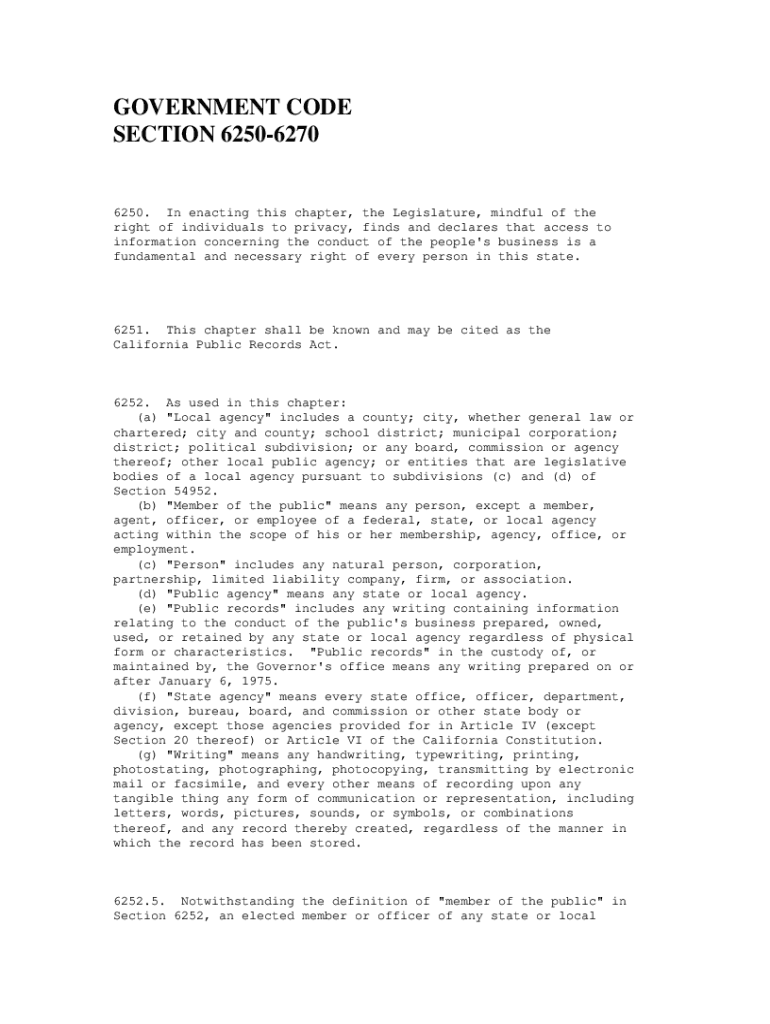 GOVERNMENT CODE
SECTION 6250-6270

6250. In enacting this chapter, the Legislature, mindful of the right of individuals to privacy, finds and declares that access to information concerning the conduct of the people's business is a fundamental and necessary right of every person in this state.

6251. This chapter shall be known and may be cited as the California Public Records Act.

6252. As used in this chapter:
(a) "Local agency" includes a county; city, whether general law or chartered; city and county; school district; municipal corporation; district; political subdivision; or any board, commission or agency thereof; other local public agency; or entities that are legislative bodies of a local agency pursuant to subdivisions (c) and (d) of Section 54952.
(b) "Member of the public" means any person, except a member, agent, officer, or employee of a federal, state, or local agency acting within the scope of his or her membership, agency, office, or employment.
(c) "Person" includes any natural person, corporation, partnership, limited liability company, firm, or association.
(d) "Public agency" means any state or local agency.
(e) "Public records" includes any writing containing information relating to the conduct of the public's business prepared, owned, used, or retained by any state or local agency regardless of physical form or characteristics. "Public records" in the custody of, or maintained by, the Governor's office means any writing prepared on or after January 6, 1975.
(f) "State agency" means every state office, officer, department, division, bureau, board, and commission or other state body or agency, except those agencies provided for in Article IV (except Section 20 thereof) or Article VI of the California Constitution.
(g) "Writing" means any handwriting, typewriting, printing, photostating, photographing, photocopying, transmitting by electronic mail or facsimile, and every other means of recording upon any tangible thing any form of communication or representation, including letters, words, pictures, sounds, or symbols, or combinations thereof, and any record thereby created, regardless of the manner in which the record has been stored.

6252.5. Notwithstanding the definition of "member of the public" in Section 6252, an elected member or officer of any state or local